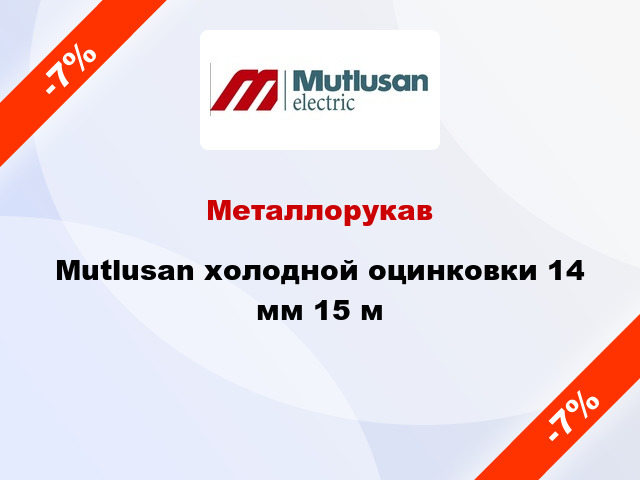 -7%

Mutlusan
electric

Металлорукав

Mutlusan холодной оцинковки 14 мм 15 м

-7%